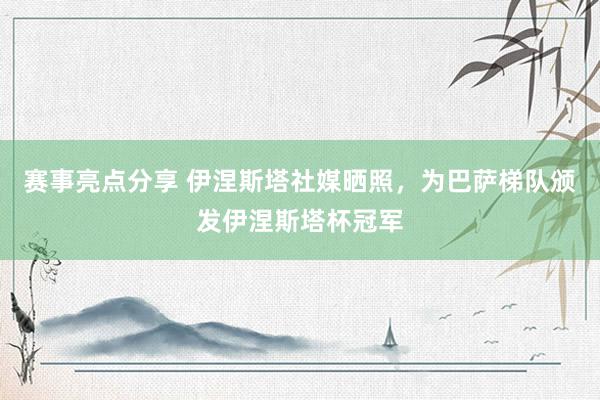 赛事亮点分享 伊涅斯塔社媒晒照，为巴萨梯队颁发伊涅斯塔杯冠军